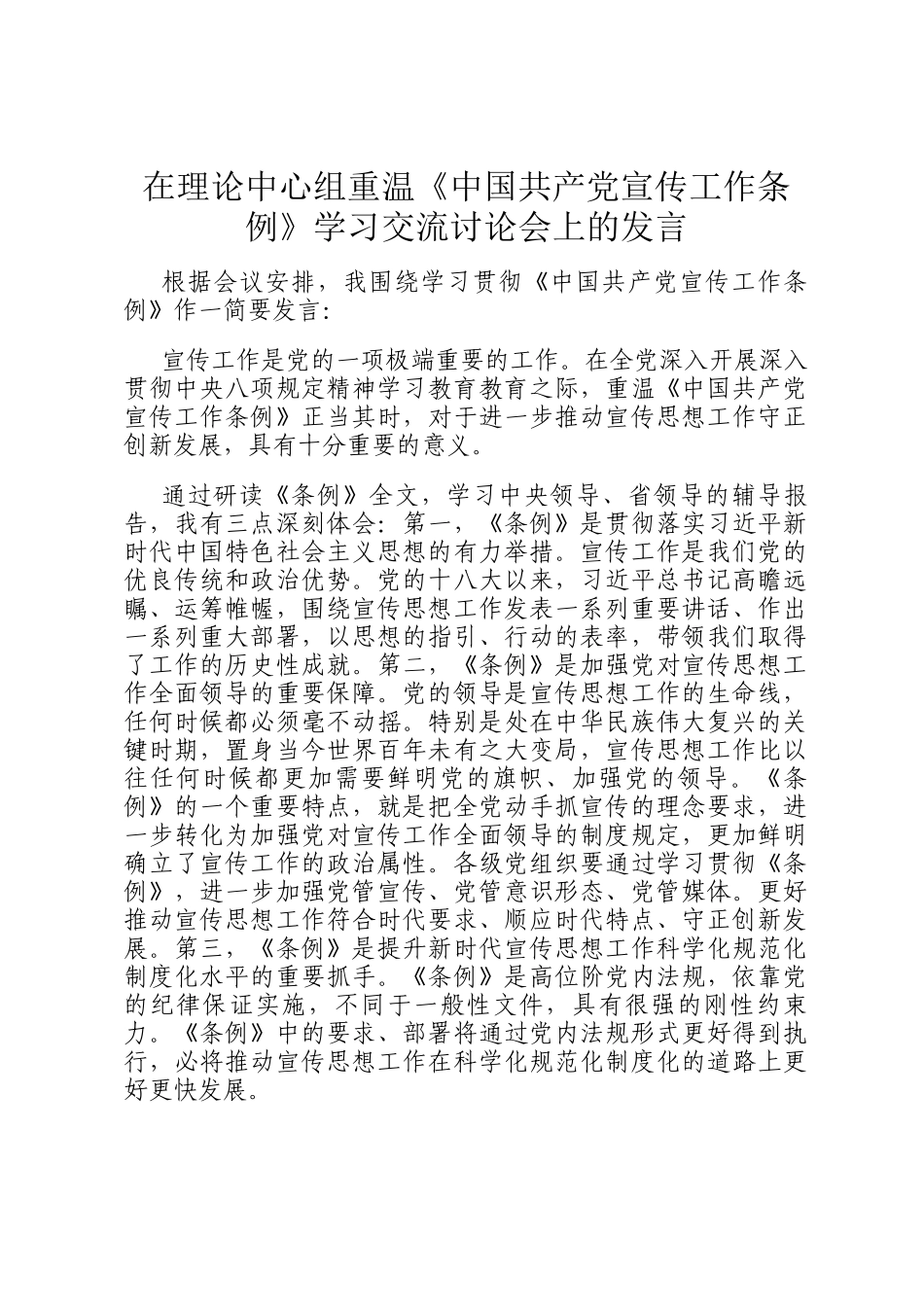 在理论中心组重温《中国共产党宣传工作条例》学习交流讨论会上的发言

根据会议安排，我围绕学习贯彻《中国共产党宣传工作条例》作一简要发言：

宣传工作是党的一项极端重要的工作。在全党深入开展深入贯彻中央八项规定精神学习教育教育之际，重温《中国共产党宣传工作条例》正当其时，对于进一步推动宣传思想工作守正创新发展，具有十分重要的意义。

通过研读《条例》全文，学习中央领导、省领导的辅导报告，我有三点深刻体会：第一，《条例》是贯彻落实习近平新时代中国特色社会主义思想的有力举措。宣传工作是我们党的优良传统和政治优势。党的十八大以来，习近平总书记高瞻远瞩、运筹帷幄，围绕宣传思想工作发表一系列重要讲话、作出一系列重大部署，以思想的指引、行动的表率，带领我们取得了工作的历史性成就。第二，《条例》是加强党对宣传思想工作全面领导的重要保障。党的领导是宣传思想工作的生命线，任何时候都必须毫不动摇。特别是处在中华民族伟大复兴的关键时期，置身当今世界百年未有之大变局，宣传思想工作比以往任何时候都更加需要鲜明党的旗帜、加强党的领导。《条例》的一个重要特点，就是把全党动手抓宣传的理念要求，进一步转化为加强党对宣传工作全面领导的制度规定，更加鲜明确立了宣传工作的政治属性。各级党组织要通过学习贯彻《条例》，进一步加强党管宣传、党管意识形态、党管媒体。更好推动宣传思想工作符合时代要求、顺应时代特点、守正创新发展。第三，《条例》是提升新时代宣传思想工作科学化规范化制度化水平的重要抓手。《条例》是高位阶党内法规，依靠党的纪律保证实施，不同于一般性文件，具有很强的刚性约束力。《条例》中的要求、部署将通过党内法规形式更好得到执行，必将推动宣传思想工作在科学化规范化制度化的道路上更好更快发展。